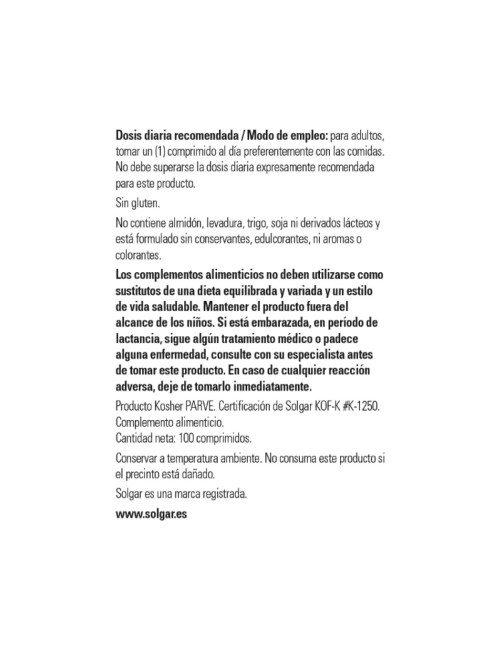 Dosis diaria recomendada / Modo de empleo: para adultos, tomar un (1) comprimido al día preferentemente con las comidas. No debe superarse la dosis diaria expresamente recomendada para este producto.

Sin gluten.

No contiene almidón, levadura, trigo, soja ni derivados lácteos y está formulado sin conservantes, edulcorantes, ni aromas o colorantes.

Los complementos alimenticios no deben utilizarse como sustitutos de una dieta equilibrada y variada y un estilo de vida saludable. Mantener el producto fuera del alcance de los niños. Si está embarazada, en período de lactancia, sigue algún tratamiento médico o padece alguna enfermedad, consulte con su especialista antes de tomar este producto. En caso de cualquier reacción adversa, deje de tomarlo inmediatamente.

Producto Kosher PARVE. Certificación de Solgar KOF-K #K-1250.
Complemento alimenticio.
Cantidad neta: 100 comprimidos.

Conservar a temperatura ambiente. No consuma este producto si el precinto está dañado.

Solgar es una marca registrada.

www.solgar.es